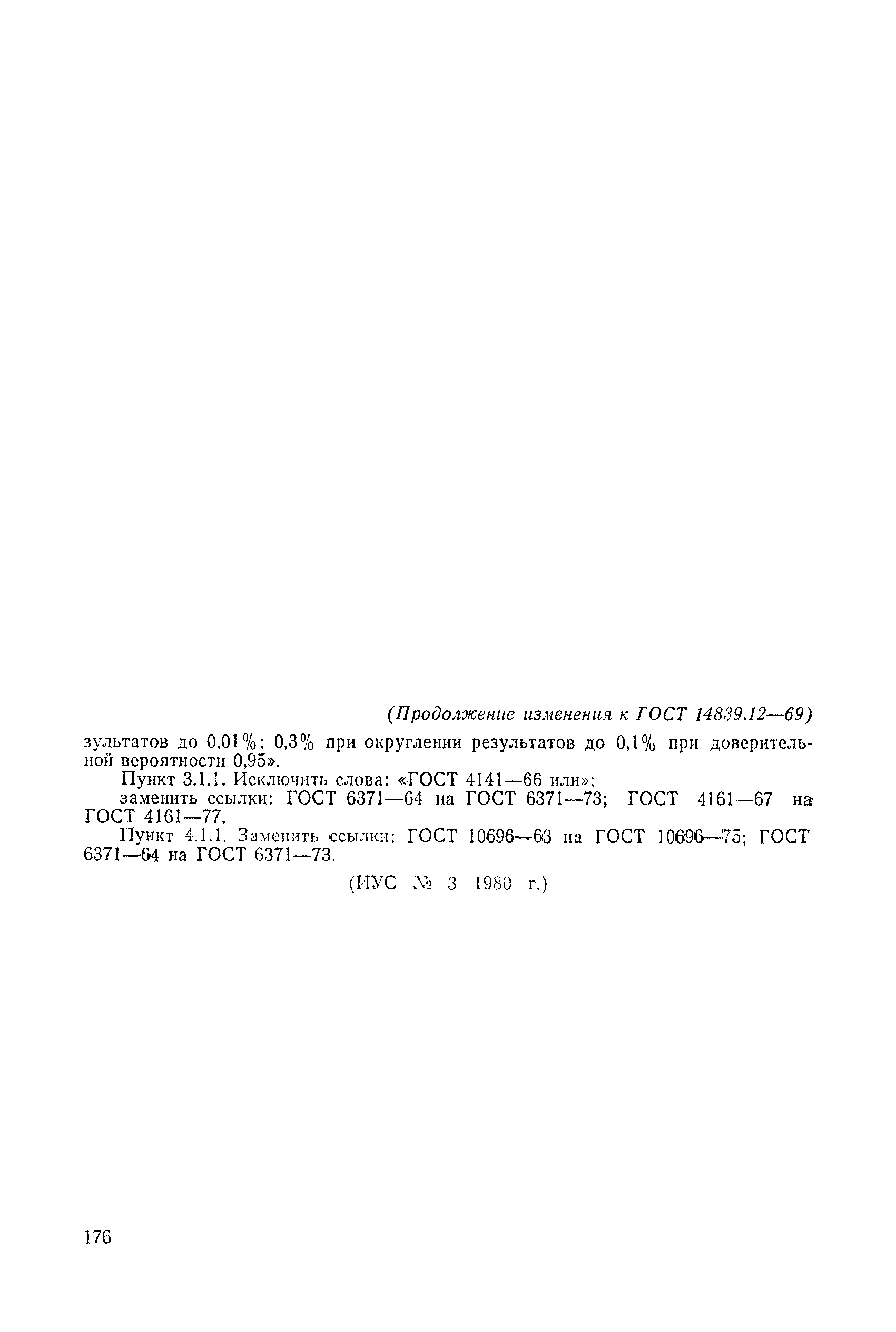 (Продолжение изменения к ГОСТ 14839.12—69)

зультатов до 0,01%; 0,3% при округлении результатов до 0,1% при доверительной вероятности 0,95».

Пункт 3.1.1. Исключить слова: «ГОСТ 4141—66 или»;

заменить ссылки: ГОСТ 6371—64 на ГОСТ 6371—73; ГОСТ 4161—67 на ГОСТ 4161—77.

Пункт 4.1.1. Заменить ссылки: ГОСТ 10696—63 на ГОСТ 10696—75; ГОСТ 6371—64 на ГОСТ 6371—73.

(ИУС № 3 1980 г.)

176